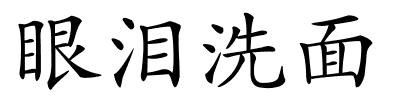 眼泪洗面